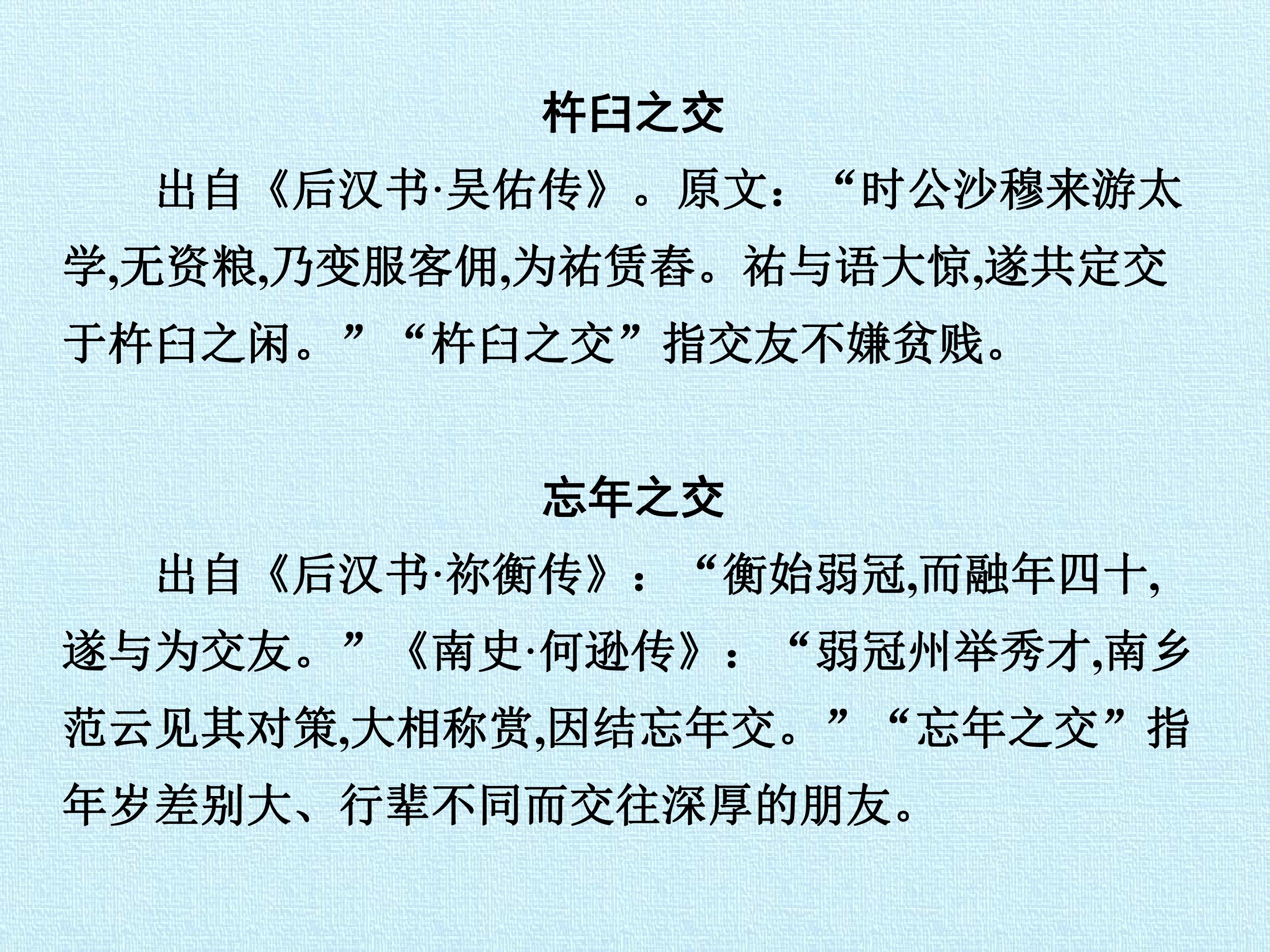 杵臼之交

出自《后汉书·吴佑传》。原文：“时公沙穆来游太学,无资粮,乃变服客佣,为祐赁舂。祐与语大惊,遂共定交于杵臼之闲。”“杵臼之交”指交友不嫌贫贱。

忘年之交

出自《后汉书·祢衡传》：“衡始弱冠,而融年四十,遂与为交友。”《南史·何逊传》：“弱冠州举秀才,南乡范云见其对策,大相称赏,因结忘年交。”“忘年之交”指年岁差别大、行辈不同而交往深厚的朋友。